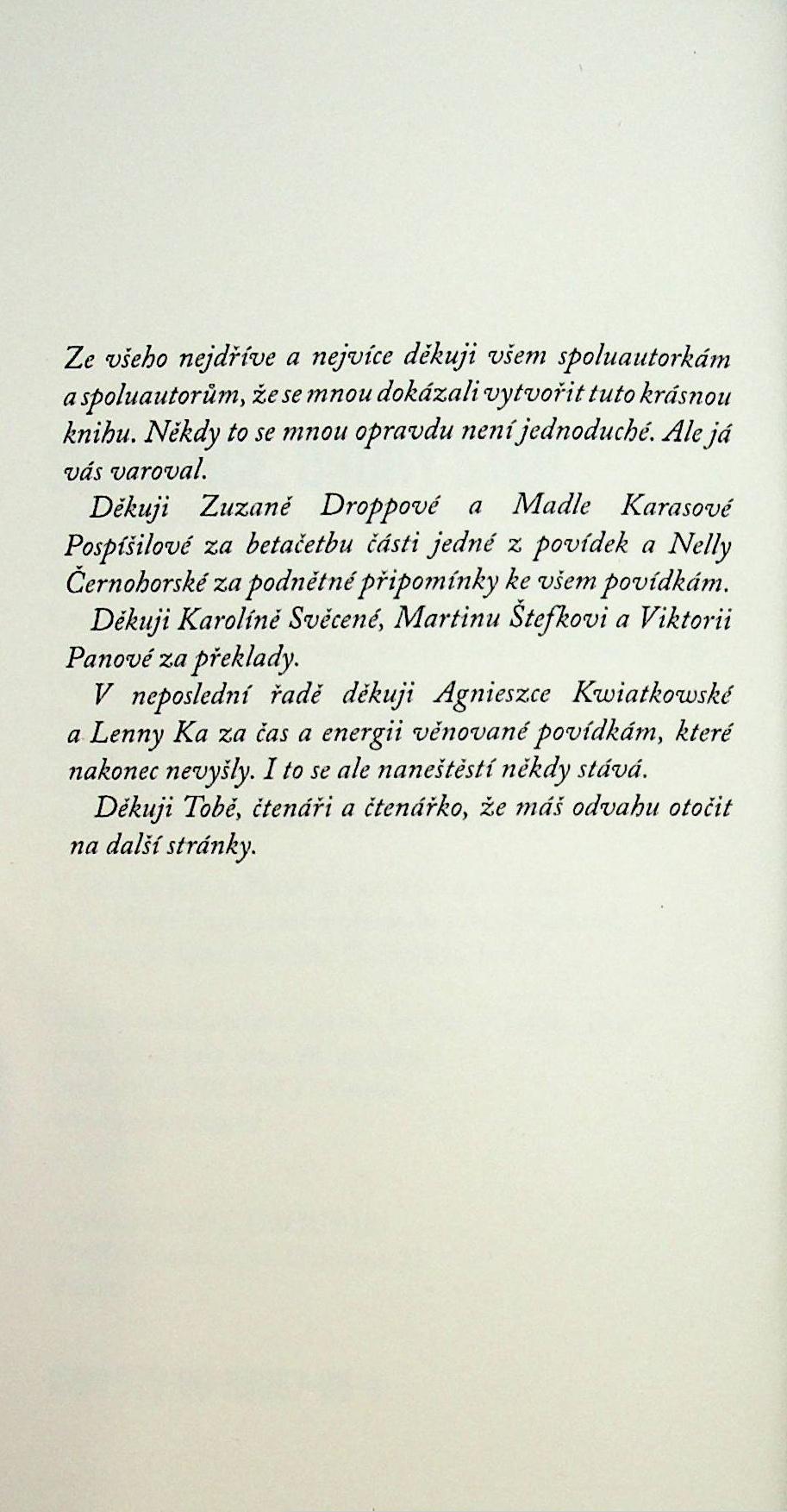 Ze všeho nejdříve a nejvíce děkuji všem spoluautorkám a spoluautorům, že se mnou dokázali vytvořit tuto krásnou knihu. Někdy to se mnou opravdu není jednoduché. Ale já vás varoval.

Děkuji Zuzaně Droppové a Madle Karasové Pospíšilové za betačetbu části jedné z povídek a Nelly Černohorské za podnětné připomínky ke všem povídkám.

Děkuji Karolíně Svěcené, Martinu Štefkovi a Viktorii Panové za překlady.

V neposlední řadě děkuji Agnieszce Kwiatkowské a Lenny Ka za čas a energii věnované povídkám, které nakonec nevyšly. I to se ale naneštěstí někdy stává.

Děkuji Tobě, čtenáři a čtenářko, že máš odvahu otočit na další stránky.